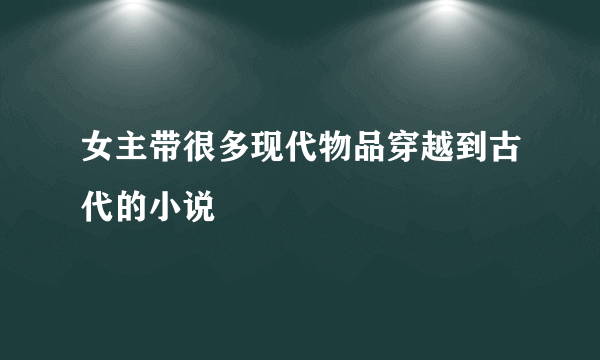 女主带很多现代物品穿越到古代的小说